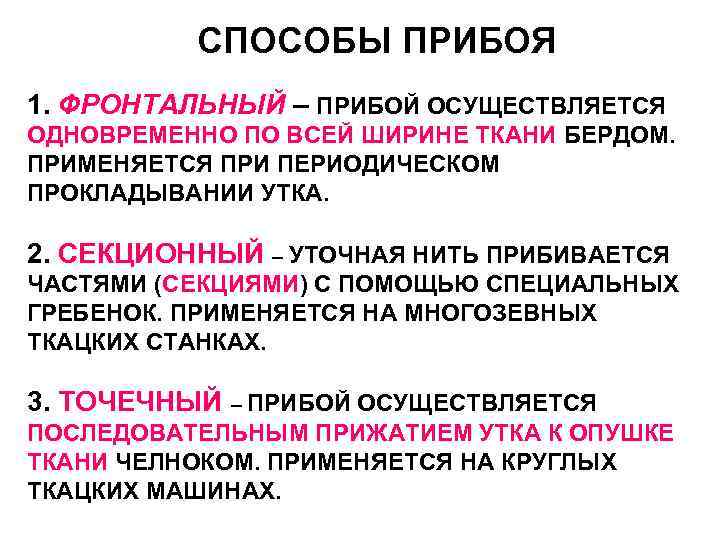 СПОСОБЫ ПРИБОЯ

1. ФРОНТАЛЬНЫЙ – ПРИБОЙ ОСУЩЕСТВЛЯЕТСЯ ОДНОВРЕМЕННО ПО ВСЕЙ ШИРИНЕ ТКАНИ БЕРДОМ. ПРИМЕНЯЕТСЯ ПРИ ПЕРИОДИЧЕСКОМ ПРОКЛАДЫВАНИИ УТКА.

2. СЕКЦИОННЫЙ – УТОЧНАЯ НИТЬ ПРИБИВАЕТСЯ ЧАСТЯМИ (СЕКЦИЯМИ) С ПОМОЩЬЮ СПЕЦИАЛЬНЫХ ГРЕБЕНОК. ПРИМЕНЯЕТСЯ НА МНОГОЗЕВНЫХ ТКАЦКИХ СТАНКАХ.

3. ТОЧЕЧНЫЙ – ПРИБОЙ ОСУЩЕСТВЛЯЕТСЯ ПОСЛЕДОВАТЕЛЬНЫМ ПРИЖАТИЕМ УТКА К ОПУШКЕ ТКАНИ ЧЕЛНОКОМ. ПРИМЕНЯЕТСЯ НА КРУГЛЫХ ТКАЦКИХ МАШИНАХ.